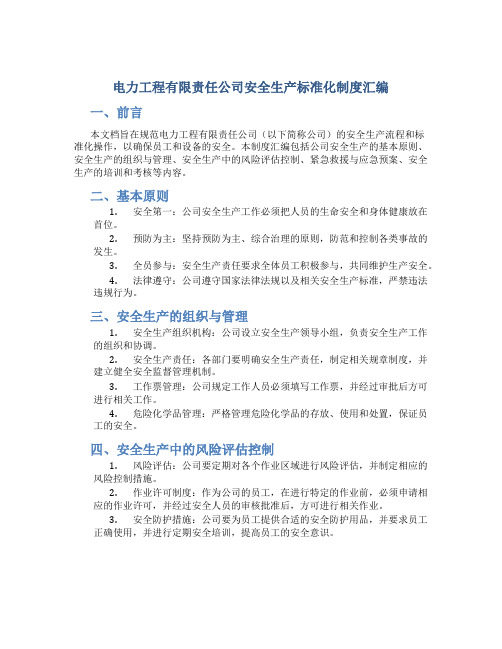 电力工程有限责任公司安全生产标准化制度汇编

一、前言

本文档旨在规范电力工程有限责任公司（以下简称公司）的安全生产流程和标准化操作，以确保员工和设备的安全。本制度汇编包括公司安全生产的基本原则、安全生产的组织与管理、安全生产中的风险评估控制、紧急救援与应急预案、安全生产的培训和考核等内容。

二、基本原则

1. 安全第一：公司安全生产工作必须把人员的生命安全和身体健康放在首位。

2. 预防为主：坚持预防为主、综合治理的原则，防范和控制各类事故的发生。

3. 全员参与：安全生产责任要求全体员工积极参与，共同维护生产安全。

4. 法律遵守：公司遵守国家法律法规以及相关安全生产标准，严禁违法违规行为。

三、安全生产的组织与管理

1. 安全生产组织机构：公司设立安全生产领导小组，负责安全生产工作的组织和协调。

2. 安全生产责任：各部门要明确安全生产责任，制定相关规章制度，并建立健全安全监督管理机制。

3. 工作票管理：公司规定工作人员必须填写工作票，并经过审批后方可进行相关工作。

4. 危险化学品管理：严格管理危险化学品的存放、使用和处置，保证员工的安全。

四、安全生产中的风险评估控制

1. 风险评估：公司要定期对各个作业区域进行风险评估，并制定相应的风险控制措施。

2. 作业许可制度：作为公司的员工，在进行特定的作业前，必须申请相应的作业许可，并经过安全人员的审核批准后，方可进行相关作业。

3. 安全防护措施：公司要为员工提供合适的安全防护用品，并要求员工正确使用，并进行定期安全培训，提高员工的安全意识。